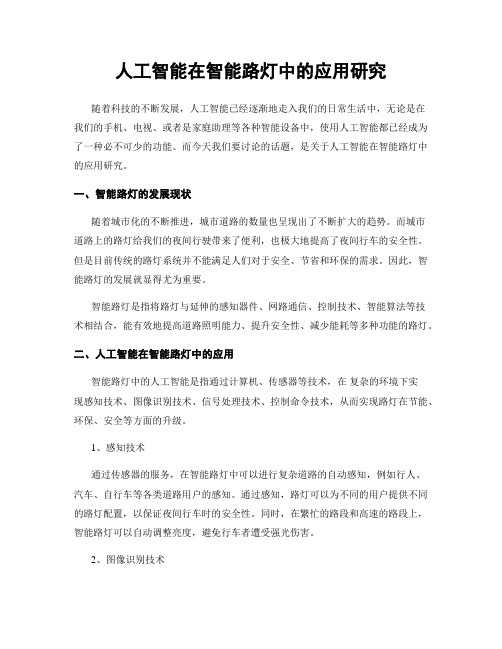 人工智能在智能路灯中的应用研究

随着科技的不断发展，人工智能已经逐渐地走入我们的日常生活中，无论是在我们的手机、电视、或者是家庭助理等各种智能设备中，使用人工智能都已经成为了一种必不可少的功能。而今天我们要讨论的话题，是关于人工智能在智能路灯中的应用研究。

一、智能路灯的发展现状

随着城市化的不断推进，城市道路的数量也呈现出了不断扩大的趋势。而城市道路上的路灯给我们的夜间行驶带来了便利，也极大地提高了夜间行车的安全性。但是目前传统的路灯系统并不能满足人们对于安全、节省和环保的需求。因此，智能路灯的发展就显得尤为重要。

智能路灯是指将路灯与延伸的感知器件、网路通信、控制技术、智能算法等技术相结合，能有效地提高道路照明能力、提升安全性、减少能耗等多种功能的路灯。

二、人工智能在智能路灯中的应用

智能路灯中的人工智能是指通过计算机、传感器等技术，在 复杂的环境下实现感知技术、图像识别技术、信号处理技术、控制命令技术，从而实现路灯在节能、环保、安全等方面的升级。

1、感知技术

通过传感器的服务，在智能路灯中可以进行复杂道路的自动感知，例如行人、汽车、自行车等各类道路用户的感知。通过感知，路灯可以为不同的用户提供不同的路灯配置，以保证夜间行车时的安全性。同时，在繁忙的路段和高速的路段上，智能路灯可以自动调整亮度，避免行车者遭受强光伤害。

2、图像识别技术